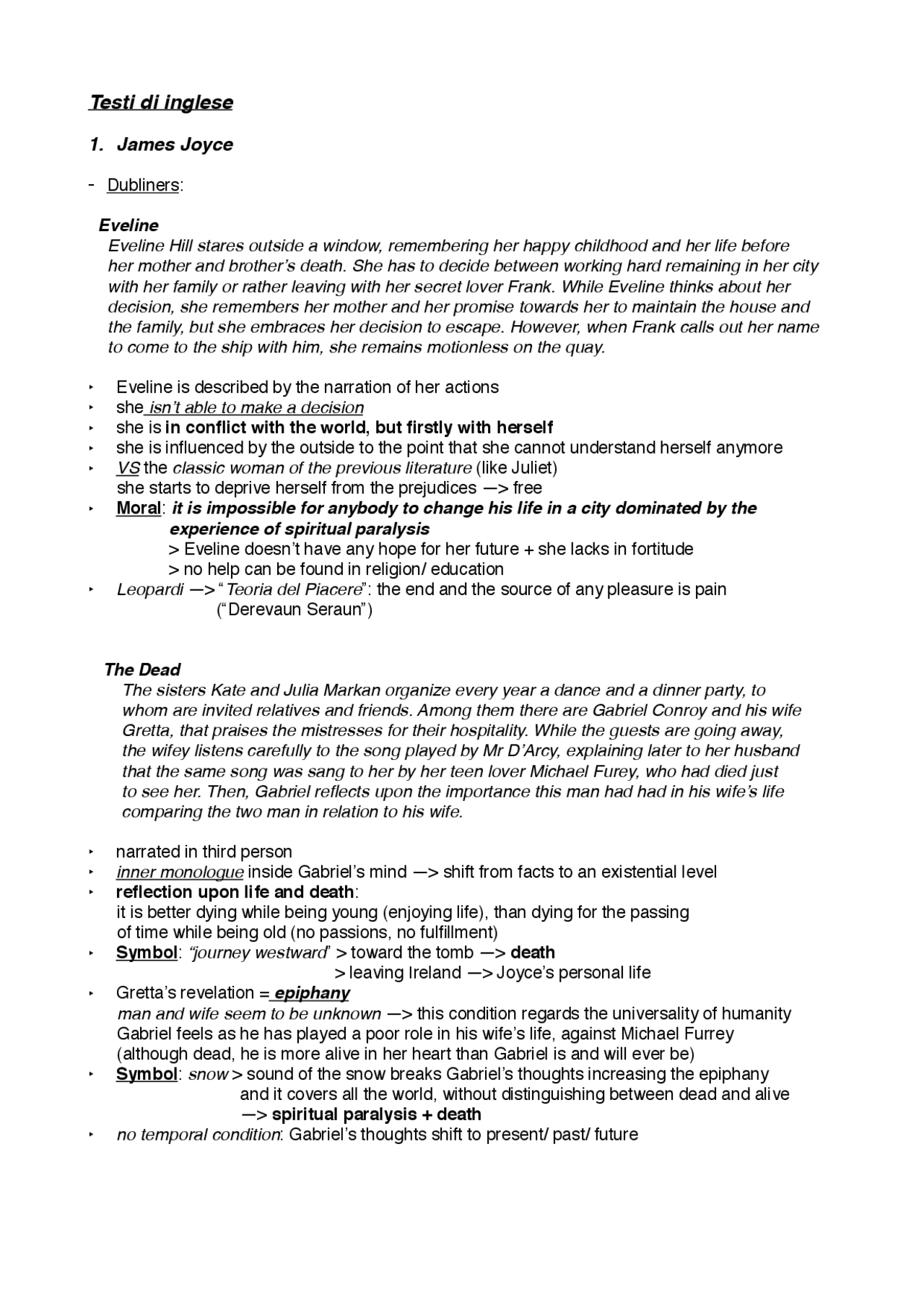 Testi di inglese

1. James Joyce

- Dubliners:

Eveline
Eveline Hill stares outside a window, remembering her happy childhood and her life before her mother and brother's death. She has to decide between working hard remaining in her city with her family or rather leaving with her secret lover Frank. While Eveline thinks about her decision, she remembers her mother and her promise towards her to maintain the house and the family, but she embraces her decision to escape. However, when Frank calls out her name to come to the ship with him, she remains motionless on the quay.

‣ Eveline is described by the narration of her actions
‣ she isn't able to make a decision
‣ she is in conflict with the world, but firstly with herself
‣ she is influenced by the outside to the point that she cannot understand herself anymore
‣ VS the classic woman of the previous literature (like Juliet)
she starts to deprive herself from the prejudices —> free
‣ Moral: it is impossible for anybody to change his life in a city dominated by the experience of spiritual paralysis
> Eveline doesn't have any hope for her future + she lacks in fortitude
> no help can be found in religion/ education
‣ Leopardi —> "Teoria del Piacere": the end and the source of any pleasure is pain
("Derevaun Seraun")

The Dead
The sisters Kate and Julia Markan organize every year a dance and a dinner party, to whom are invited relatives and friends. Among them there are Gabriel Conroy and his wife Gretta, that praises the mistresses for their hospitality. While the guests are going away, the wifey listens carefully to the song played by Mr D'Arcy, explaining later to her husband that the same song was sang to her by her teen lover Michael Furey, who had died just to see her. Then, Gabriel reflects upon the importance this man had had in his wife's life comparing the two man in relation to his wife.

‣ narrated in third person
‣ inner monologue inside Gabriel's mind —> shift from facts to an existential level
‣ reflection upon life and death:
it is better dying while being young (enjoying life), than dying for the passing of time while being old (no passions, no fulfillment)
‣ Symbol: "journey westward" > toward the tomb —> death
> leaving Ireland —> Joyce's personal life
‣ Gretta's revelation = epiphany
man and wife seem to be unknown —> this condition regards the universality of humanity
Gabriel feels as he has played a poor role in his wife's life, against Michael Furrey (although dead, he is more alive in her heart than Gabriel is and will ever be)
‣ Symbol: snow > sound of the snow breaks Gabriel's thoughts increasing the epiphany and it covers all the world, without distinguishing between dead and alive
—> spiritual paralysis + death
‣ no temporal condition: Gabriel's thoughts shift to present/ past/ future